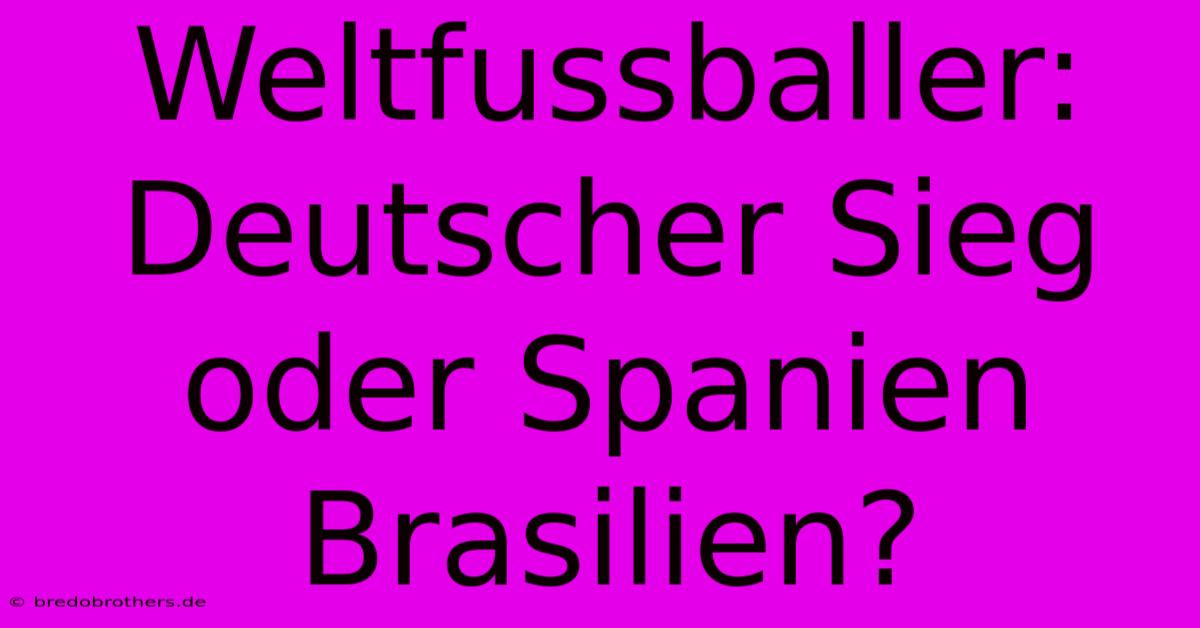 Weltfussballer: Deutscher Sieg oder Spanien Brasilien?

© bredobrothers.de